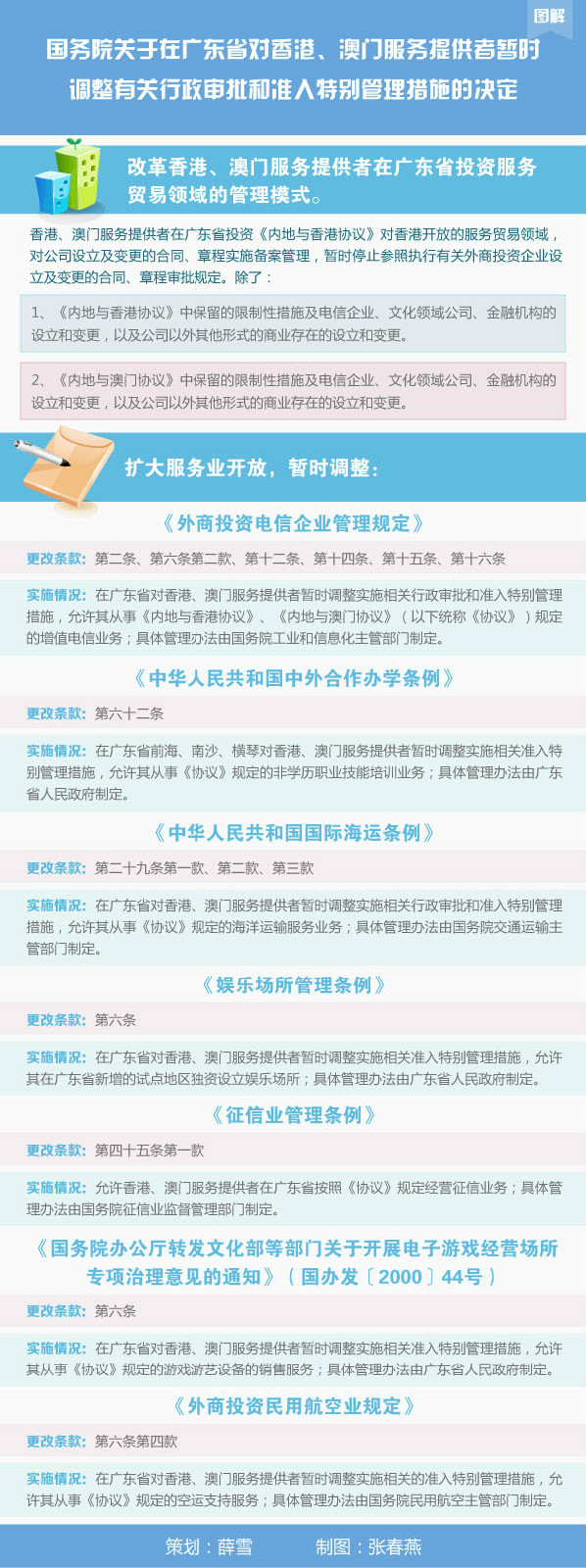 图解

国务院关于在广东省对香港、澳门服务提供者暂时调整有关行政审批和准入特别管理措施的决定

改革香港、澳门服务提供者在广东省投资服务贸易领域的管理模式。

香港、澳门服务提供者在广东省投资《内地与香港协议》对香港开放的服务贸易领域，对公司设立及变更的合同、章程实施备案管理，暂时停止参照执行有关外商投资企业设立及变更的合同、章程审批规定。除了：

1、《内地与香港协议》中保留的限制性措施及电信企业、文化领域公司、金融机构的设立和变更，以及公司以外其他形式的商业存在的设立和变更。

2、《内地与澳门协议》中保留的限制性措施及电信企业、文化领域公司、金融机构的设立和变更，以及公司以外其他形式的商业存在的设立和变更。

扩大服务业开放，暂时调整：

《外商投资电信企业管理规定》

更改条款：第二条、第六条第二款、第十二条、第十四条、第十五条、第十六条

实施情况：在广东省对香港、澳门服务提供者暂时调整实施相关行政审批和准入特别管理措施，允许其从事《内地与香港协议》、《内地与澳门协议》（以下统称《协议》）规定的增值电信业务；具体管理办法由国务院工业和信息化主管部门制定。

《中华人民共和国中外合作办学条例》

更改条款：第六十二条

实施情况：在广东省前海、南沙、横琴对香港、澳门服务提供者暂时调整实施相关准入特别管理措施，允许其从事《协议》规定的非学历职业技能培训业务；具体管理办法由广东省人民政府制定。

《中华人民共和国国际海运条例》

更改条款：第二十九条第一款、第二款、第三款

实施情况：在广东省对香港、澳门服务提供者暂时调整实施相关行政审批和准入特别管理措施，允许其从事《协议》规定的海洋运输服务业务；具体管理办法由国务院交通运输主管部门制定。

《娱乐场所管理条例》

更改条款：第六条

实施情况：在广东省对香港、澳门服务提供者暂时调整实施相关准入特别管理措施，允许其在广东省新增的试点地区独资设立娱乐场所；具体管理办法由广东省人民政府制定。

《征信业管理条例》

更改条款：第四十五条第一款

实施情况：允许香港、澳门服务提供者在广东省按照《协议》规定经营征信业务；具体管理办法由国务院征信业监督管理部门制定。

《国务院办公厅转发文化部等部门关于开展电子游戏经营场所专项治理意见的通知》（国办发〔2000〕44号）

更改条款：第六条

实施情况：在广东省对香港、澳门服务提供者暂时调整实施相关准入特别管理措施，允许其从事《协议》规定的游戏游艺设备的销售服务；具体管理办法由广东省人民政府制定。

《外商投资民用航空业规定》

更改条款：第六条第四款

实施情况：在广东省对香港、澳门服务提供者暂时调整实施相关的准入特别管理措施，允许其从事《协议》规定的空运支持服务；具体管理办法由国务院民用航空主管部门制定。

策划：薛雪　　制图：张春燕